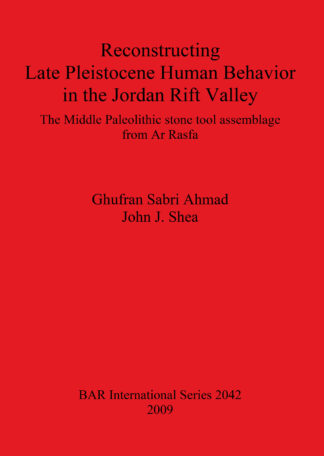 Reconstructing
Late Pleistocene Human Behavior
in the Jordan Rift Valley

The Middle Paleolithic stone tool assemblage
from Ar Rasfa

Ghufran Sabri Ahmad
John J. Shea

BAR International Series 2042
2009